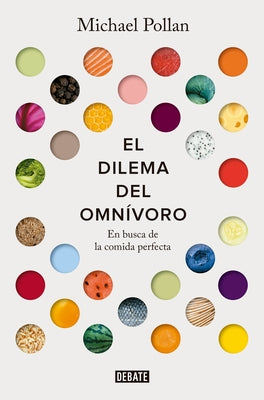 Michael Pollan

EL DILEMA DEL OMNÍVORO

En busca de la comida perfecta

DEBATE